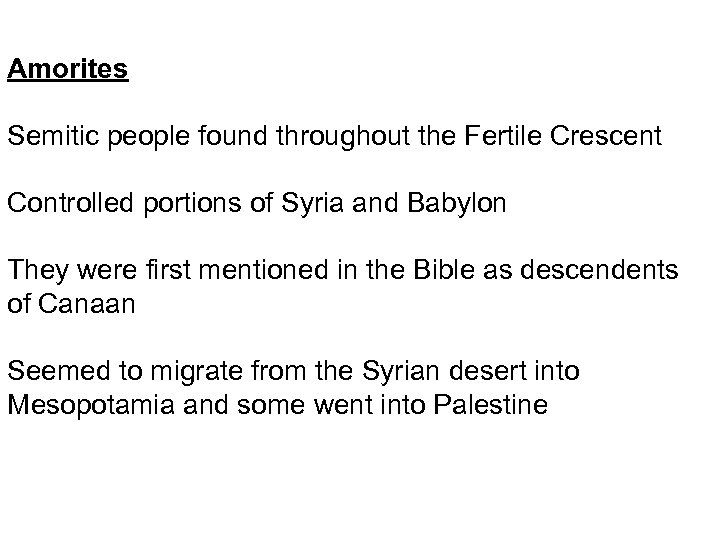 Amorites

Semitic people found throughout the Fertile Crescent

Controlled portions of Syria and Babylon

They were first mentioned in the Bible as descendents of Canaan

Seemed to migrate from the Syrian desert into Mesopotamia and some went into Palestine